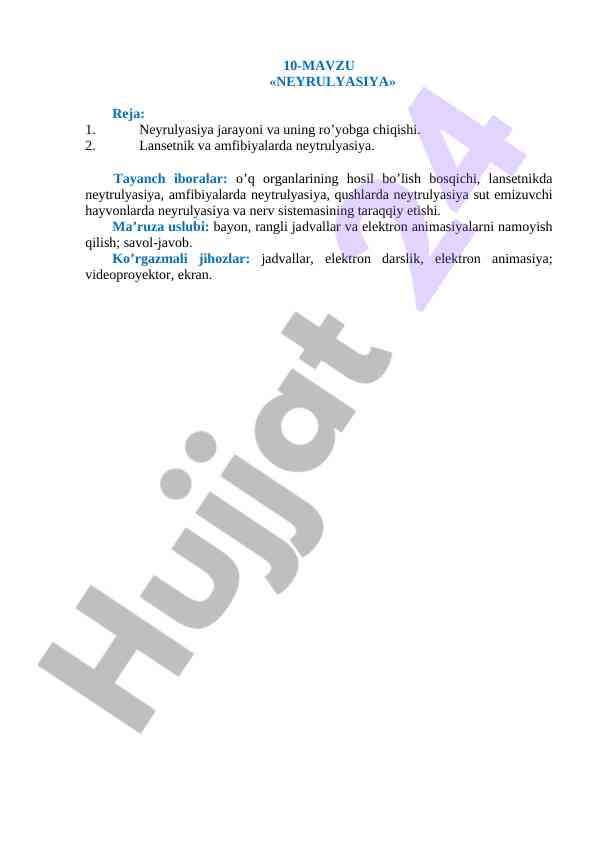 10-MAVZU
«NEYRULYASIYA»

Reja:
1. Neyrulyasiya jarayoni va uning ro'yobga chiqishi.
2. Lansetnik va amfibiyalarda neytrulyasiya.

Tayanch iboralar: o'q organlarining hosil bo'lish bosqichi, lansetnikda neytrulyasiya, amfibiyalarda neytrulyasiya, qushlarda neytrulyasiya sut emizuvchi hayvonlarda neyrulyasiya va nerv sistemasining taraqqiy etishi.

Ma'ruza uslubi: bayon, rangli jadvallar va elektron animasiyalarni namoyish qilish; savol-javob.

Ko'rgazmali jihozlar: jadvallar, elektron darslik, elektron animasiya; videoproyektor, ekran.

Hujjat 24